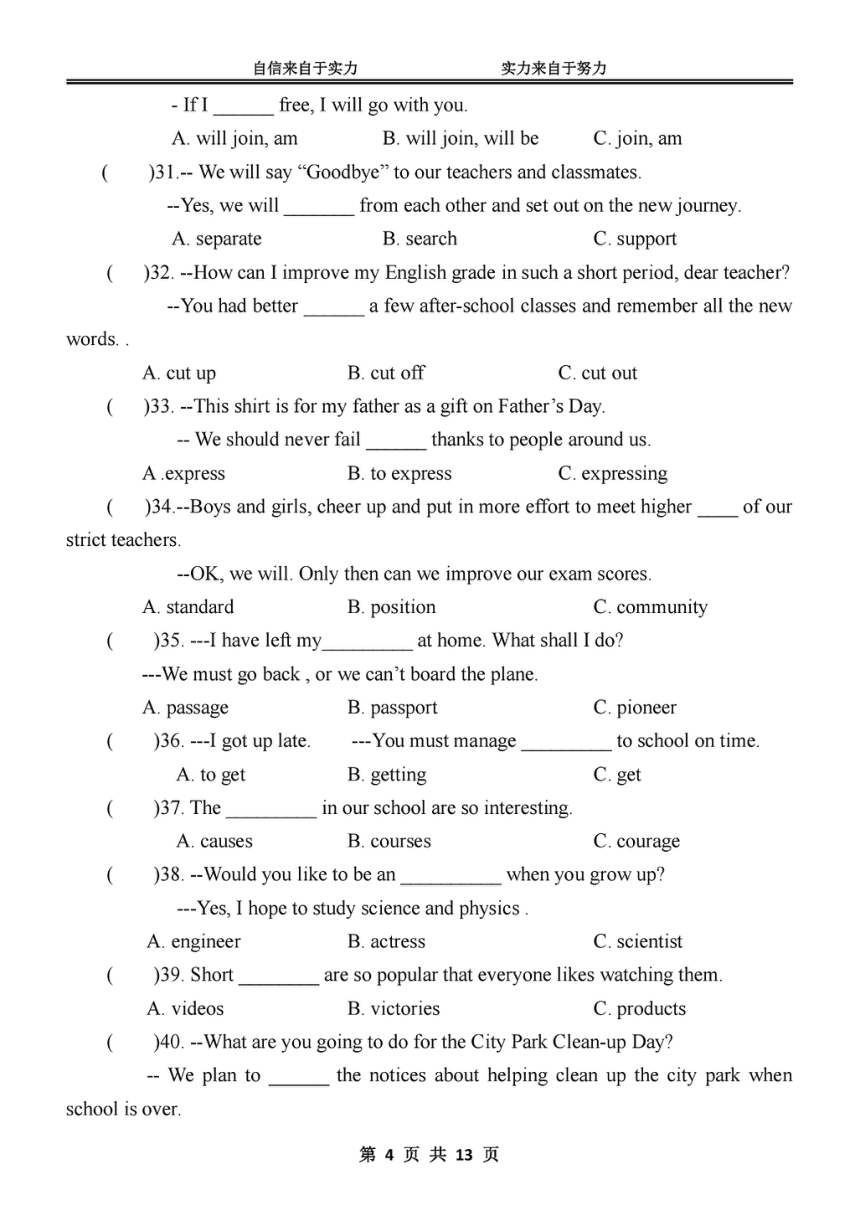 自信来自于实力 实力来自于努力

- If I ______ free, I will go with you.

A. will join, am B. will join, will be C. join, am

( )31.-- We will say “Goodbye” to our teachers and classmates.

--Yes, we will _______ from each other and set out on the new journey.

A. separate B. search C. support

( )32. --How can I improve my English grade in such a short period, dear teacher?

--You had better ______ a few after-school classes and remember all the new words. .

A. cut up B. cut off C. cut out

( )33. --This shirt is for my father as a gift on Father’s Day.

-- We should never fail ______ thanks to people around us.

A .express B. to express C. expressing

( )34.--Boys and girls, cheer up and put in more effort to meet higher ____ of our strict teachers.

--OK, we will. Only then can we improve our exam scores.

A. standard B. position C. community

( )35. ---I have left my_________ at home. What shall I do?

---We must go back , or we can’t board the plane.

A. passage B. passport C. pioneer

( )36. ---I got up late. ---You must manage _________ to school on time.

A. to get B. getting C. get

( )37. The _________ in our school are so interesting.

A. causes B. courses C. courage

( )38. --Would you like to be an __________ when you grow up?

---Yes, I hope to study science and physics .

A. engineer B. actress C. scientist

( )39. Short ________ are so popular that everyone likes watching them.

A. videos B. victories C. products

( )40. --What are you going to do for the City Park Clean-up Day?

-- We plan to ______ the notices about helping clean up the city park when school is over.

第 4 页 共 13 页